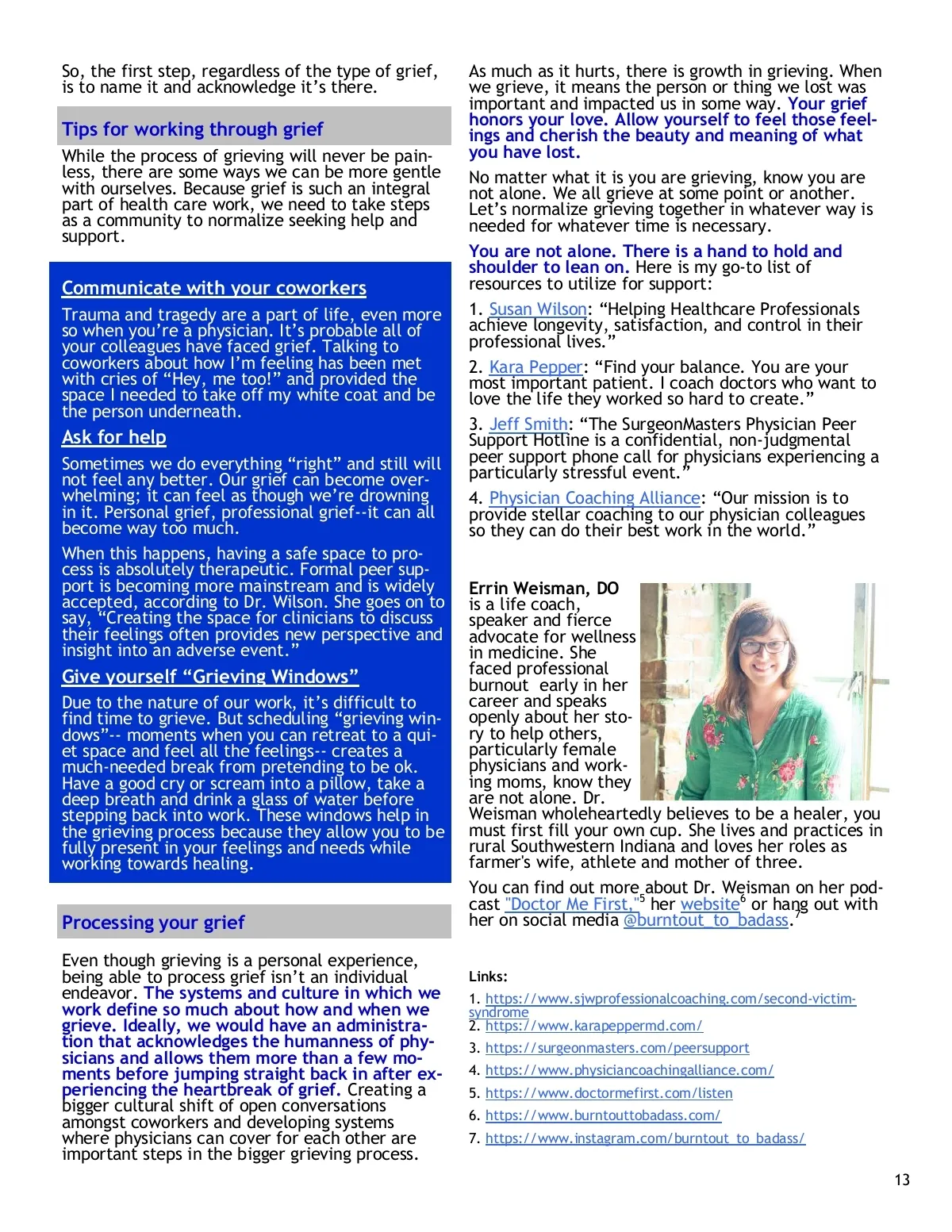 So, the first step, regardless of the type of grief, is to name it and acknowledge it's there.

Tips for working through grief

While the process of grieving will never be painless, there are some ways we can be more gentle with ourselves. Because grief is such an integral part of health care work, we need to take steps as a community to normalize seeking help and support.

Communicate with your coworkers

Trauma and tragedy are a part of life, even more so when you're a physician. It's probable all of your colleagues have faced grief. Talking to coworkers about how I'm feeling has been met with cries of "Hey, me too!" and provided the space I needed to take off my white coat and be the person underneath.

Ask for help

Sometimes we do everything "right" and still will not feel any better. Our grief can become overwhelming; it can feel as though we're drowning in it. Personal grief, professional grief--it can all become way too much.

When this happens, having a safe space to process is absolutely therapeutic. Formal peer support is becoming more mainstream and is widely accepted, according to Dr. Wilson. She goes on to say, "Creating the space for clinicians to discuss their feelings often provides new perspective and insight into an adverse event."

Give yourself "Grieving Windows"

Due to the nature of our work, it's difficult to find time to grieve. But scheduling "grieving windows"-- moments when you can retreat to a quiet space and feel all the feelings-- creates a much-needed break from pretending to be ok. Have a good cry or scream into a pillow, take a deep breath and drink a glass of water before stepping back into work. These windows help in the grieving process because they allow you to be fully present in your feelings and needs while working towards healing.

Processing your grief

Even though grieving is a personal experience, being able to process grief isn't an individual endeavor. The systems and culture in which we work define so much about how and when we grieve. Ideally, we would have an administration that acknowledges the humanness of physicians and allows them more than a few moments before jumping straight back in after experiencing the heartbreak of grief. Creating a bigger cultural shift of open conversations amongst coworkers and developing systems where physicians can cover for each other are important steps in the bigger grieving process.

As much as it hurts, there is growth in grieving. When we grieve, it means the person or thing we lost was important and impacted us in some way. Your grief honors your love. Allow yourself to feel those feelings and cherish the beauty and meaning of what you have lost.

No matter what it is you are grieving, know you are not alone. We all grieve at some point or another. Let's normalize grieving together in whatever way is needed for whatever time is necessary.

You are not alone. There is a hand to hold and shoulder to lean on. Here is my go-to list of resources to utilize for support:

1. Susan Wilson: "Helping Healthcare Professionals achieve longevity, satisfaction, and control in their professional lives."

2. Kara Pepper: "Find your balance. You are your most important patient. I coach doctors who want to love the life they worked so hard to create."

3. Jeff Smith: "The SurgeonMasters Physician Peer Support Hotline is a confidential, non-judgmental peer support phone call for physicians experiencing a particularly stressful event."

4. Physician Coaching Alliance: "Our mission is to provide stellar coaching to our physician colleagues so they can do their best work in the world."

Errin Weisman, DO is a life coach, speaker and fierce advocate for wellness in medicine. She faced professional burnout early in her career and speaks openly about her story to help others, particularly female physicians and working moms, know they are not alone. Dr. Weisman wholeheartedly believes to be a healer, you must first fill your own cup. She lives and practices in rural Southwestern Indiana and loves her roles as farmer's wife, athlete and mother of three.

You can find out more about Dr. Weisman on her podcast "Doctor Me First,"$^5$ her website$^6$ or hang out with her on social media @burntout_to_badass.$^7$

Links:

1. https://www.sjwprofessionalcoaching.com/second-victim-syndrome
2. https://www.karapeppermd.com/
3. https://surgeonmasters.com/peersupport
4. https://www.physiciancoachingalliance.com/
5. https://www.doctormefirst.com/listen
6. https://www.burntouttobadass.com/
7. https://www.instagram.com/burntout_to_badass/

13